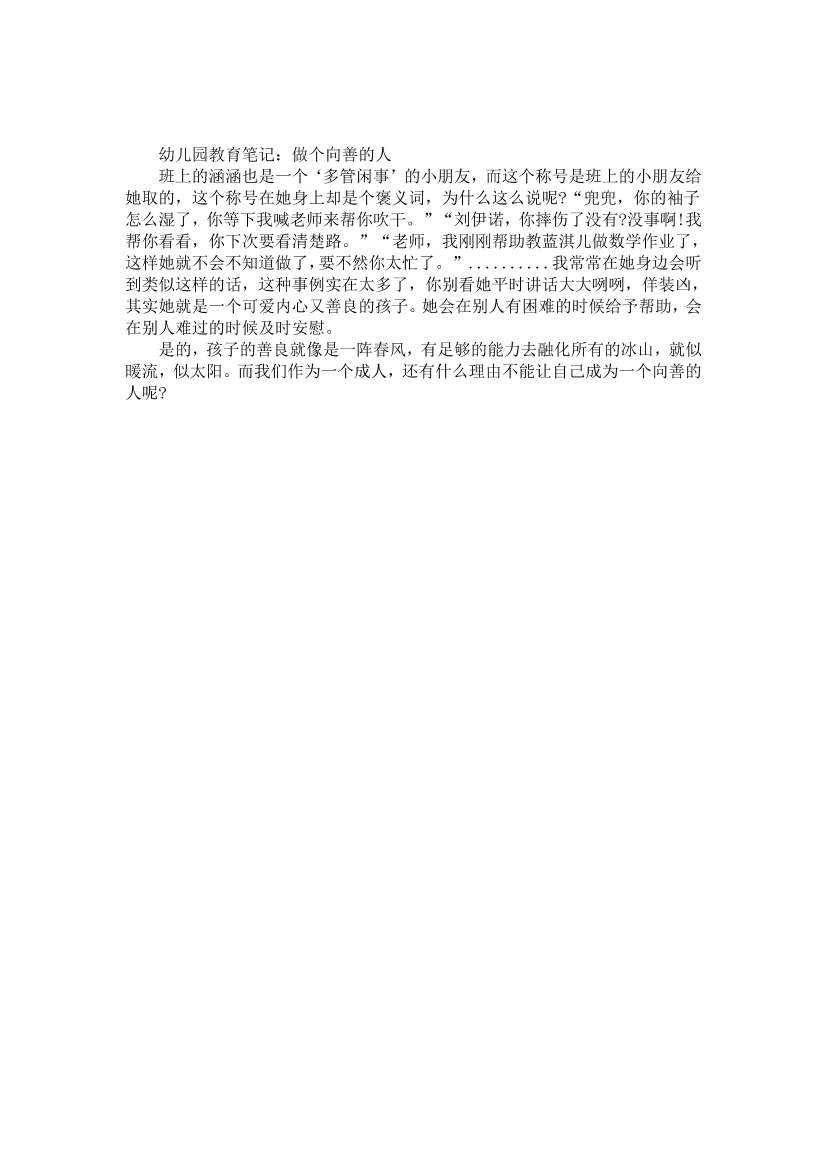 幼儿园教育笔记：做个向善的人

班上的涵涵也是一个‘多管闲事’的小朋友，而这个称号是班上的小朋友给她取的，这个称号在她身上却是个褒义词，为什么这么说呢?“兜兜，你的袖子怎么湿了，你等下我喊老师来帮你吹干。”“刘伊诺，你摔伤了没有?没事啊!我帮你看看，你下次要看清楚路。”“老师，我刚刚帮助教蓝淇儿做数学作业了，这样她就不会不知道做了，要不然你太忙了。”..........我常常在她身边会听到类似这样的话，这种事例实在太多了，你别看她平时讲话大大咧咧，佯装凶，其实她就是一个可爱内心又善良的孩子。她会在别人有困难的时候给予帮助，会在别人难过的时候及时安慰。

是的，孩子的善良就像是一阵春风，有足够的能力去融化所有的冰山，就似暖流，似太阳。而我们作为一个成人，还有什么理由不能让自己成为一个向善的人呢?